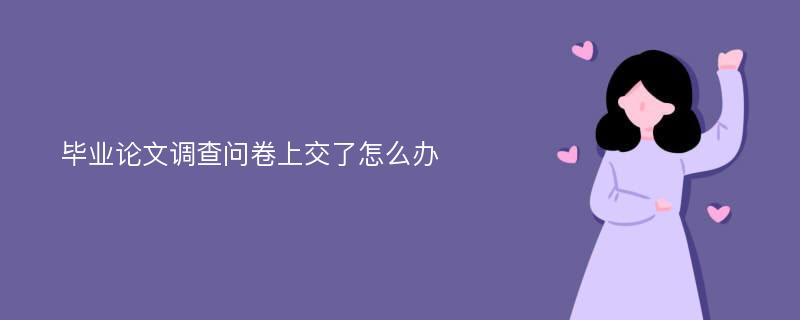 毕业论文调查问卷上交了怎么办